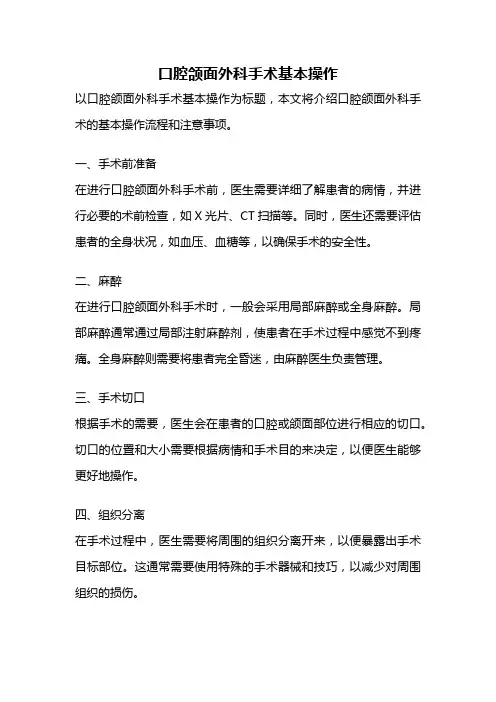 口腔颌面外科手术基本操作

以口腔颌面外科手术基本操作为标题，本文将介绍口腔颌面外科手术的基本操作流程和注意事项。

一、手术前准备

在进行口腔颌面外科手术前，医生需要详细了解患者的病情，并进行必要的术前检查，如 X 光片、CT 扫描等。同时，医生还需要评估患者的全身状况，如血压、血糖等，以确保手术的安全性。

二、麻醉

在进行口腔颌面外科手术时，一般会采用局部麻醉或全身麻醉。局部麻醉通常通过局部注射麻醉剂，使患者在手术过程中感觉不到疼痛。全身麻醉则需要将患者完全昏迷，由麻醉医生负责管理。

三、手术切口

根据手术的需要，医生会在患者的口腔或颌面部位进行相应的切口。切口的位置和大小需要根据病情和手术目的来决定，以便医生能够更好地操作。

四、组织分离

在手术过程中，医生需要将周围的组织分离开来，以便暴露出手术目标部位。这通常需要使用特殊的手术器械和技巧，以减少对周围组织的损伤。